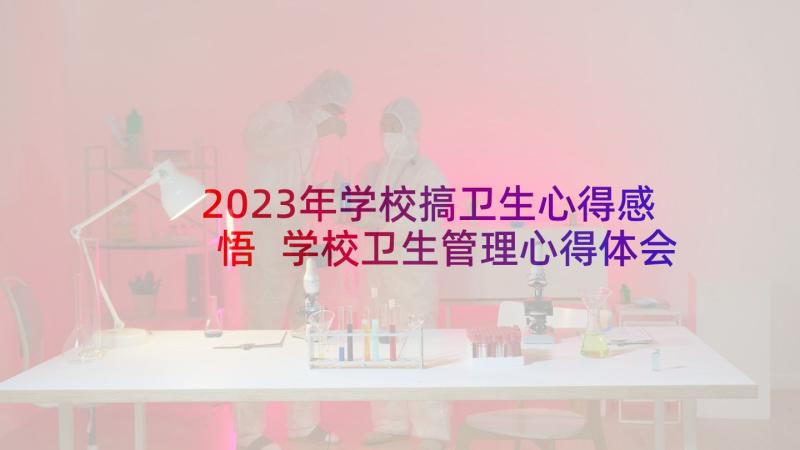 2023年学校搞卫生心得感悟 学校卫生管理心得体会